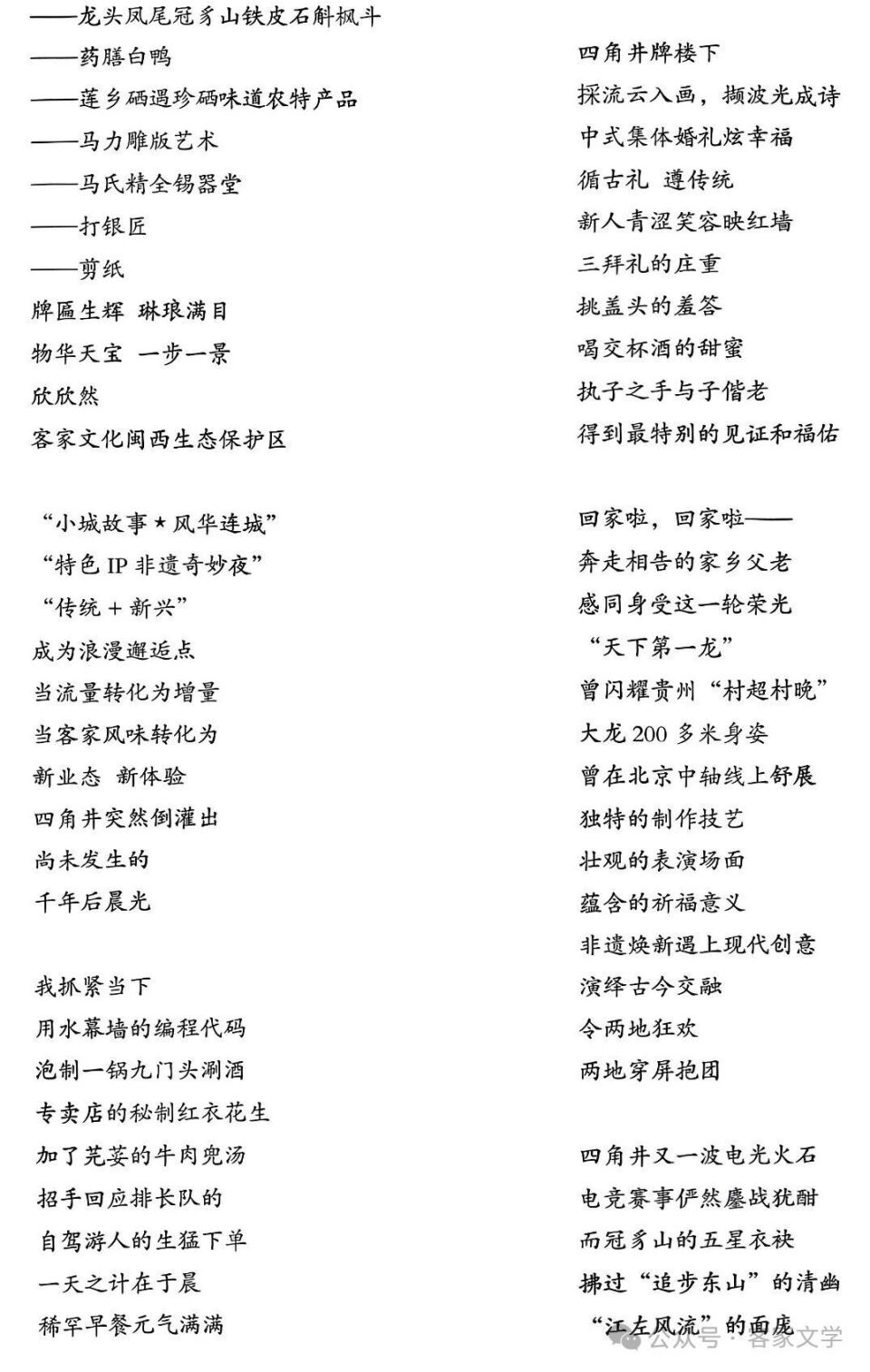 ——龙头凤尾冠豸山铁皮石斛枫斗
——药膳白鸭
——莲乡硒遇珍硒味道农特产品
——马力雕版艺术
——马氏精全锡器堂
——打银匠
——剪纸
牌匾生辉 琳琅满目
物华天宝 一步一景
欣欣然
客家文化闽西生态保护区

“小城故事★风华连城”
“特色 IP 非遗奇妙夜”
“传统 + 新兴”
成为浪漫邂逅点
当流量转化为增量
当客家风味转化为
新业态 新体验
四角井突然倒灌出
尚未发生的
千年后晨光

我抓紧当下
用水幕墙的编程代码
泡制一锅九门头涮酒
专卖店的秘制红衣花生
加了芫荽的牛肉兜汤
招手回应排长队的
自驾游人的生猛下单
一天之计在于晨
稀罕早餐元气满满

四角井牌楼下
採流云入画，撷波光成诗
中式集体婚礼炫幸福
循古礼 遵传统
新人青涩笑容映红墙
三拜礼的庄重
挑盖头的羞答
喝交杯酒的甜蜜
执子之手与子偕老
得到最特别的见证和福佑

回家啦，回家啦——
奔走相告的家乡父老
感同身受这一轮荣光
“天下第一龙”
曾闪耀贵州“村超村晚”
大龙 200 多米身姿
曾在北京中轴线上舒展
独特的制作技艺
壮观的表演场面
蕴含的祈福意义
非遗焕新遇上现代创意
演绎古今交融
令两地狂欢
两地穿屏抱团

四角井又一波电光火石
电竞赛事俨然鏖战犹酣
而冠豸山的五星衣袂
拂过“追步东山”的清幽
“江左风流”的面庞

公众号 · 客家文学